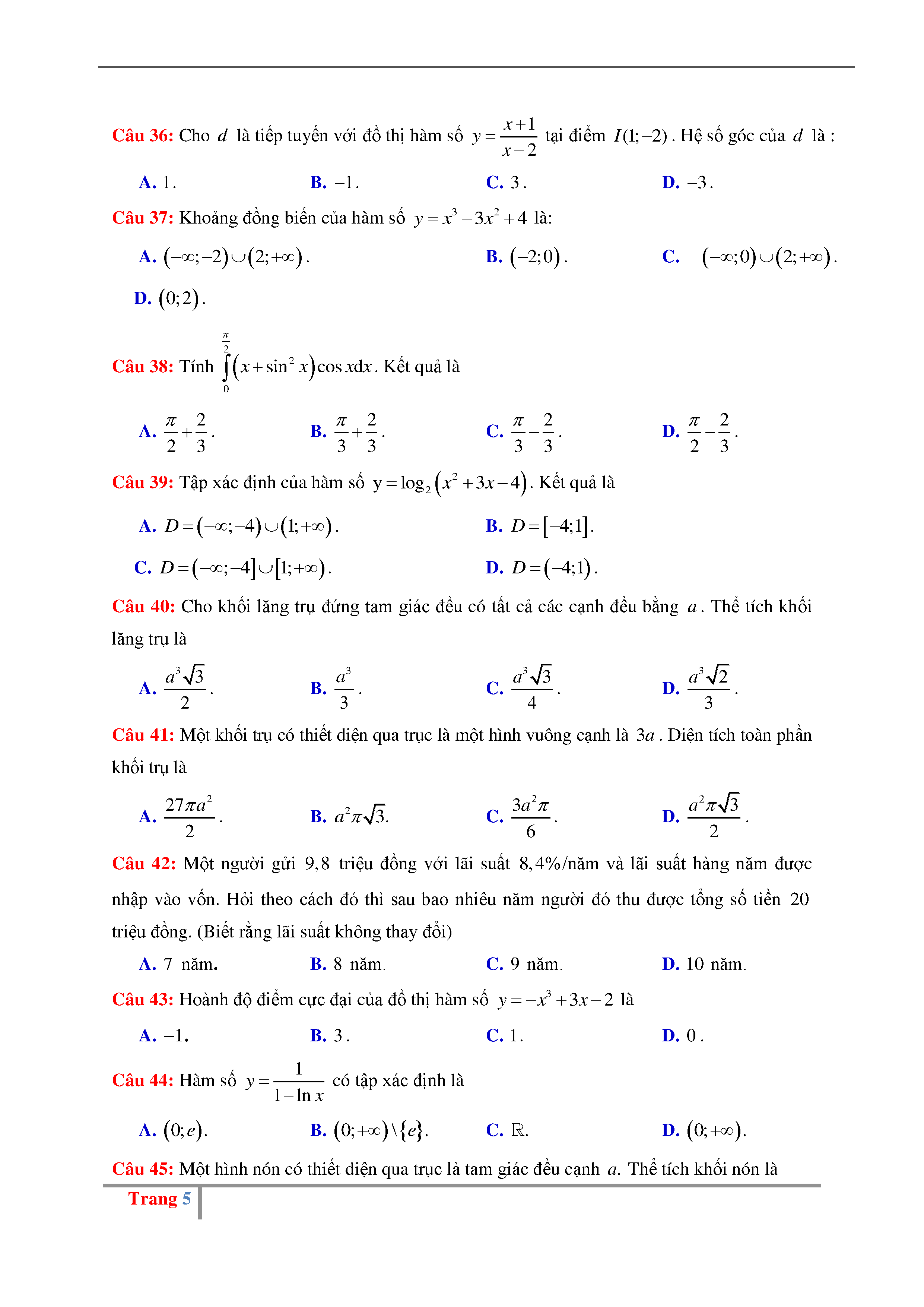 Câu 36: Cho $d$ là tiếp tuyến với đồ thị hàm số $y=\frac{x+1}{x-2}$ tại điểm $I(1;-2)$. Hệ số góc của $d$ là :

A. $1$. B. $-1$. C. $3$. D. $-3$.

Câu 37: Khoảng đồng biến của hàm số $y=x^3-3x^2+4$ là:

A. $(-\infty;-2)\cup(2;+\infty)$. B. $(-2;0)$. C. $(-\infty;0)\cup(2;+\infty)$.

D. $(0;2)$.

Câu 38: Tính $\int_0^{\frac{\pi}{2}}(x+\sin^2 x)\cos x dx$. Kết quả là

A. $\frac{\pi}{2}+\frac{2}{3}$. B. $\frac{\pi}{3}+\frac{2}{3}$. C. $\frac{\pi}{3}-\frac{2}{3}$. D. $\frac{\pi}{2}-\frac{2}{3}$.

Câu 39: Tập xác định của hàm số $y=\log_2(x^2+3x-4)$. Kết quả là

A. $D=(-\infty;-4)\cup(1;+\infty)$. B. $D=[-4;1]$.

C. $D=(-\infty;-4]\cup[1;+\infty)$. D. $D=(-4;1)$.

Câu 40: Cho khối lăng trụ đứng tam giác đều có tất cả các cạnh đều bằng $a$. Thể tích khối lăng trụ là

A. $\frac{a^3\sqrt{3}}{2}$. B. $\frac{a^3}{3}$. C. $\frac{a^3\sqrt{3}}{4}$. D. $\frac{a^3\sqrt{2}}{3}$.

Câu 41: Một khối trụ có thiết diện qua trục là một hình vuông cạnh là $3a$. Diện tích toàn phần khối trụ là

A. $\frac{27\pi a^2}{2}$. B. $a^2\pi\sqrt{3}$. C. $\frac{3a^2\pi}{6}$. D. $\frac{a^2\pi\sqrt{3}}{2}$.

Câu 42: Một người gửi $9,8$ triệu đồng với lãi suất $8,4\%$/năm và lãi suất hàng năm được nhập vào vốn. Hỏi theo cách đó thì sau bao nhiêu năm người đó thu được tổng số tiền $20$ triệu đồng. (Biết rằng lãi suất không thay đổi)

A. $7$ năm. B. $8$ năm. C. $9$ năm. D. $10$ năm.

Câu 43: Hoành độ điểm cực đại của đồ thị hàm số $y=-x^3+3x-2$ là

A. $-1$. B. $3$. C. $1$. D. $0$.

Câu 44: Hàm số $y=\frac{1}{1-\ln x}$ có tập xác định là

A. $(0;e)$. B. $(0;+\infty)\setminus\{e\}$. C. $\mathbb{R}$. D. $(0;+\infty)$.

Câu 45: Một hình nón có thiết diện qua trục là tam giác đều cạnh $a$. Thể tích khối nón là

Trang 5